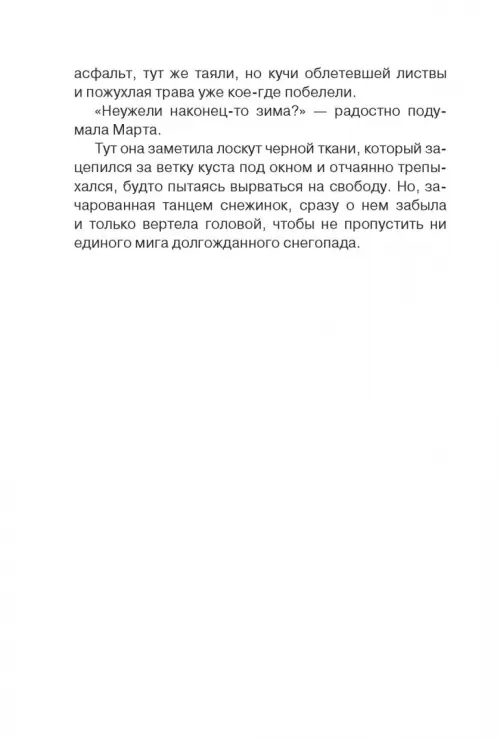 асфальт, тут же таяли, но кучи облетевшей листвы и пожухлая трава уже кое-где побелели.

«Неужели наконец-то зима?» — радостно подумала Марта.

Тут она заметила лоскут черной ткани, который зацепился за ветку куста под окном и отчаянно трепыхался, будто пытаясь вырваться на свободу. Но, зачарованная танцем снежинок, сразу о нем забыла и только вертела головой, чтобы не пропустить ни единого мига долгожданного снегопада.